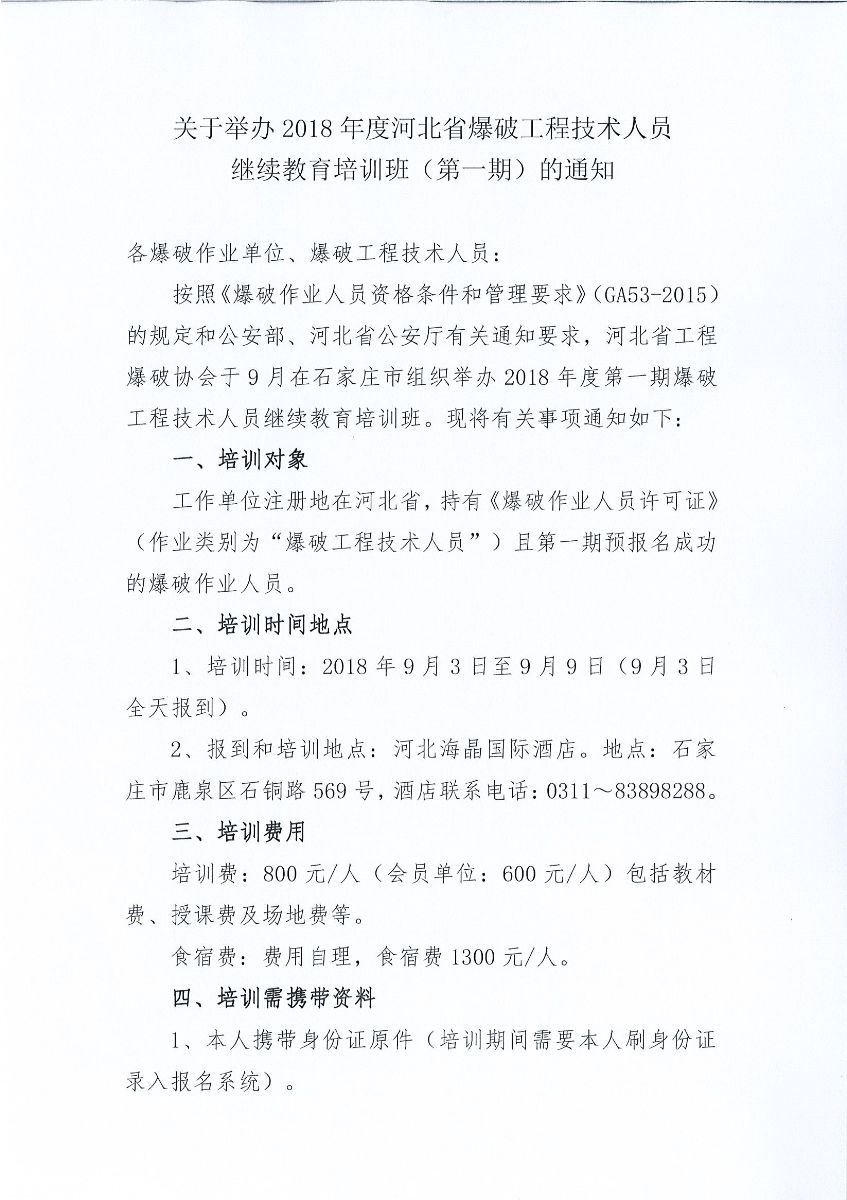 关于举办 2018 年度河北省爆破工程技术人员
继续教育培训班（第一期）的通知

各爆破作业单位、爆破工程技术人员：

按照《爆破作业人员资格条件和管理要求》（GA53-2015）的规定和公安部、河北省公安厅有关通知要求，河北省工程爆破协会于 9 月在石家庄市组织举办 2018 年度第一期爆破工程技术人员继续教育培训班。现将有关事项通知如下：

一、培训对象

工作单位注册地在河北省，持有《爆破作业人员许可证》（作业类别为“爆破工程技术人员”）且第一期预报名成功的爆破作业人员。

二、培训时间地点

1、培训时间：2018 年 9 月 3 日至 9 月 9 日（9 月 3 日全天报到）。

2、报到和培训地点：河北海晶国际酒店。地点：石家庄市鹿泉区石铜路 569 号，酒店联系电话：0311～83898288。

三、培训费用

培训费：800 元/人（会员单位：600 元/人）包括教材费、授课费及场地费等。

食宿费：费用自理，食宿费 1300 元/人。

四、培训需携带资料

1、本人携带身份证原件（培训期间需要本人刷身份证录入报名系统）。